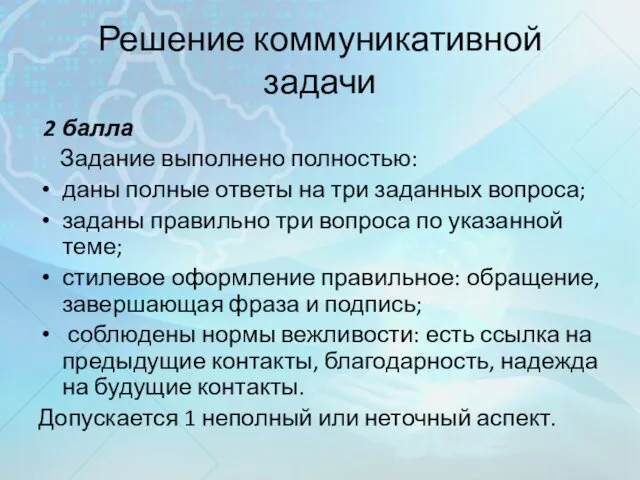 Решение коммуникативной задачи

2 балла

Задание выполнено полностью:

• даны полные ответы на три заданных вопроса;
• заданы правильно три вопроса по указанной теме;
• стилевое оформление правильное: обращение, завершающая фраза и подпись;
• соблюдены нормы вежливости: есть ссылка на предыдущие контакты, благодарность, надежда на будущие контакты.

Допускается 1 неполный или неточный аспект.